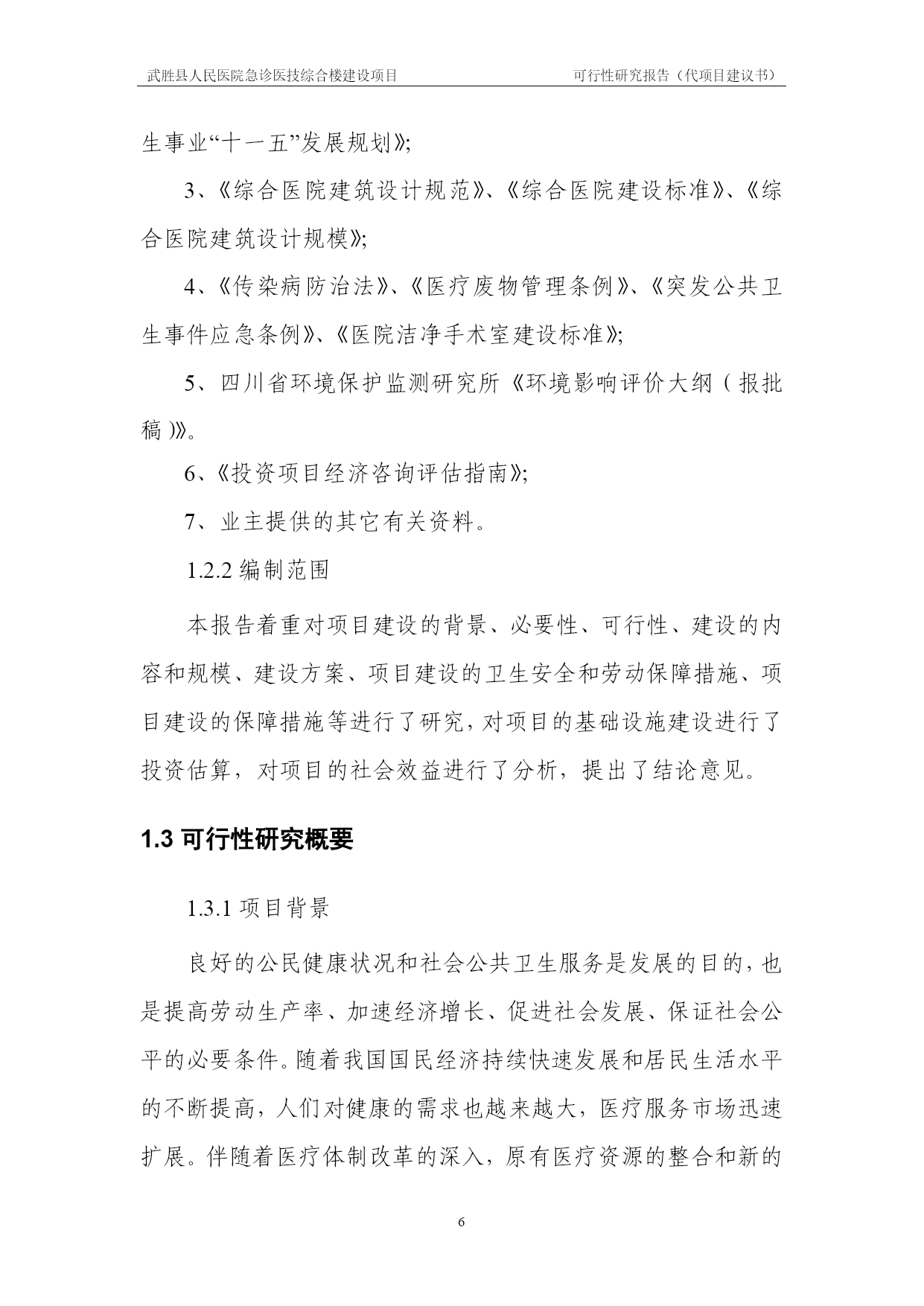 武胜县人民医院急诊医技综合楼建设项目　可行性研究报告（代项目建议书）

生事业“十一五”发展规划》;

3、《综合医院建筑设计规范》、《综合医院建设标准》、《综合医院建筑设计规模》;

4、《传染病防治法》、《医疗废物管理条例》、《突发公共卫生事件应急条例》、《医院洁净手术室建设标准》;

5、四川省环境保护监测研究所《环境影响评价大纲（报批稿）》。

6、《投资项目经济咨询评估指南》;

7、业主提供的其它有关资料。

1.2.2 编制范围

本报告着重对项目建设的背景、必要性、可行性、建设的内容和规模、建设方案、项目建设的卫生安全和劳动保障措施、项目建设的保障措施等进行了研究，对项目的基础设施建设进行了投资估算，对项目的社会效益进行了分析，提出了结论意见。

1.3 可行性研究概要

1.3.1 项目背景

良好的公民健康状况和社会公共卫生服务是发展的目的，也是提高劳动生产率、加速经济增长、促进社会发展、保证社会公平的必要条件。随着我国国民经济持续快速发展和居民生活水平的不断提高，人们对健康的需求也越来越大，医疗服务市场迅速扩展。伴随着医疗体制改革的深入，原有医疗资源的整合和新的

6